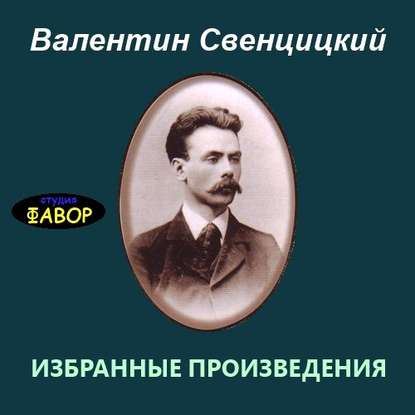 Валентин Свенцицкий

студия
ФАВОР

ИЗБРАННЫЕ ПРОИЗВЕДЕНИЯ